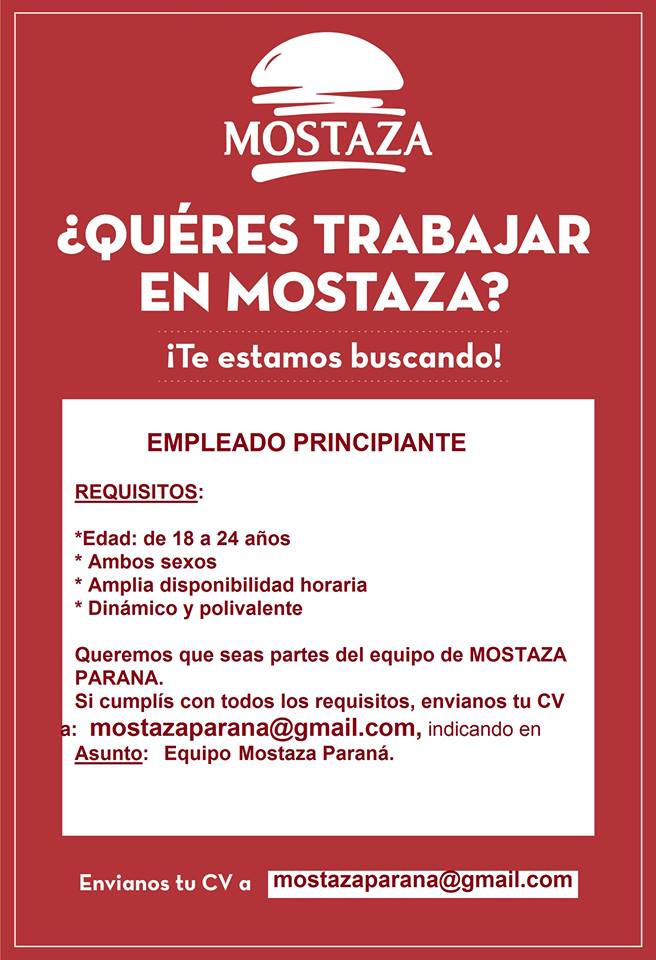 MOSTAZA

¿QUÉRES TRABAJAR EN MOSTAZA?

¡Te estamos buscando!

EMPLEADO PRINCIPIANTE

REQUISITOS:

*Edad: de 18 a 24 años
* Ambos sexos
* Amplia disponibilidad horaria
* Dinámico y polivalente

Queremos que seas partes del equipo de MOSTAZA PARANA.
Si cumplís con todos los requisitos, envianos tu CV a: mostazaparana@gmail.com, indicando en Asunto: Equipo Mostaza Paraná.

Envianos tu CV a mostazaparana@gmail.com